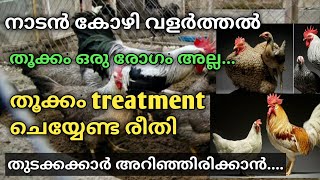 നാടൻ കോഴി വളർത്തൽ

തൂക്കം ഒരു രോഗം അല്ല...

തൂക്കം treatment ചെയ്യേണ്ട രീതി

തുടക്കക്കാർ അറിഞ്ഞിരിക്കാൻ....